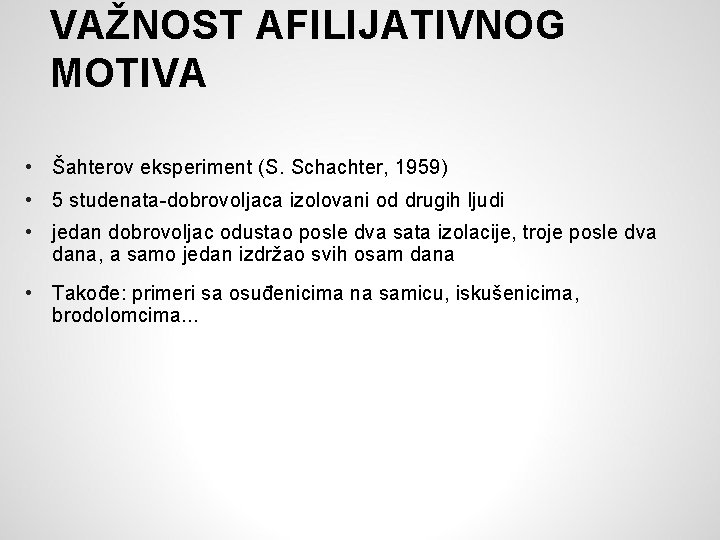 VAŽNOST AFILIJATIVNOG MOTIVA

• Šahterov eksperiment (S. Schachter, 1959)
• 5 studenata-dobrovoljaca izolovani od drugih ljudi
• jedan dobrovoljac odustao posle dva sata izolacije, troje posle dva dana, a samo jedan izdržao svih osam dana
• Takođe: primeri sa osuđenicima na samicu, iskušenicima, brodolomcima...